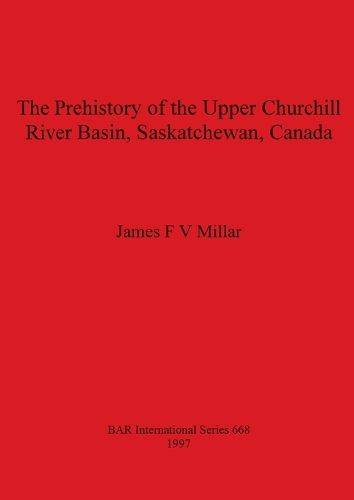 The Prehistory of the Upper Churchill River Basin, Saskatchewan, Canada

James F V Millar

BAR International Series 668
1997